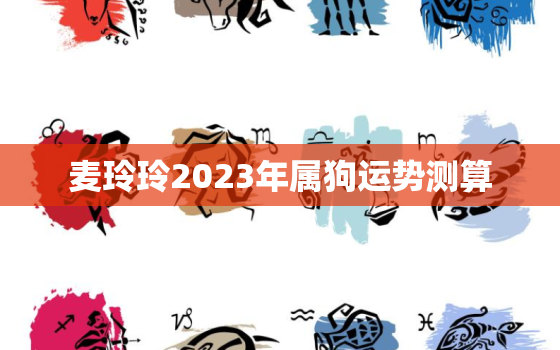 麦玲玲2023年属狗运势测算